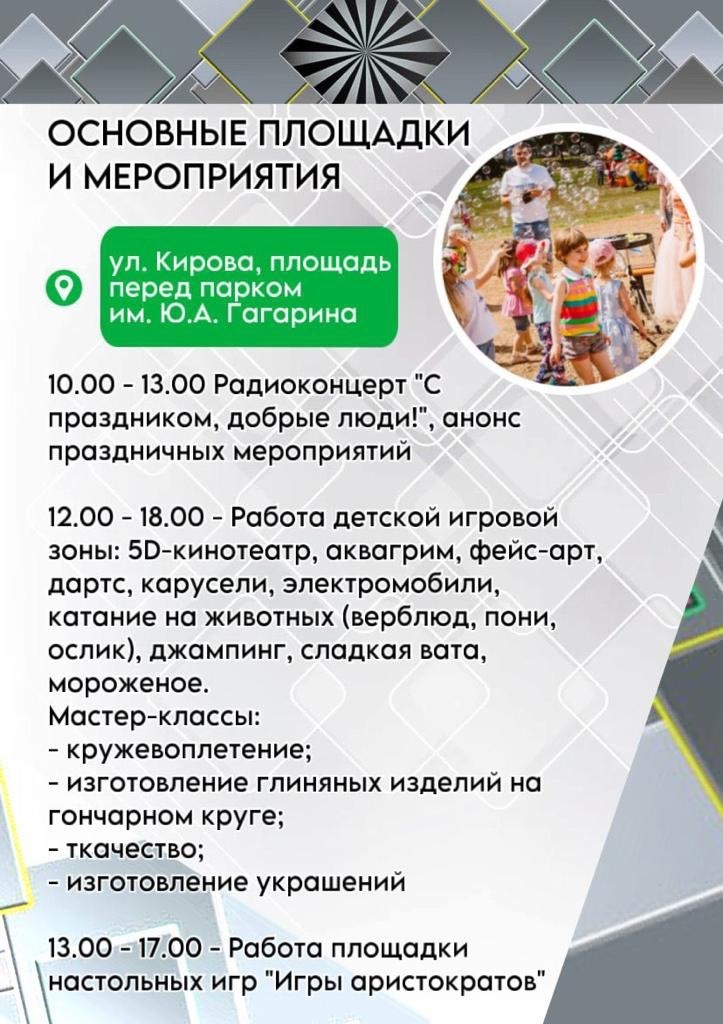 ОСНОВНЫЕ ПЛОЩАДКИ И МЕРОПРИЯТИЯ

ул. Кирова, площадь перед парком им. Ю.А. Гагарина

10.00 - 13.00 Радиоконцерт "С праздником, добрые люди!", анонс праздничных мероприятий

12.00 - 18.00 - Работа детской игровой зоны: 5D-кинотеатр, аквагрим, фейс-арт, дартс, карусели, электромобили, катание на животных (верблюд, пони, ослик), джампинг, сладкая вата, мороженое.
Мастер-классы:
- кружевоплетение;
- изготовление глиняных изделий на гончарном круге;
- ткачество;
- изготовление украшений

13.00 - 17.00 - Работа площадки настольных игр "Игры аристократов"